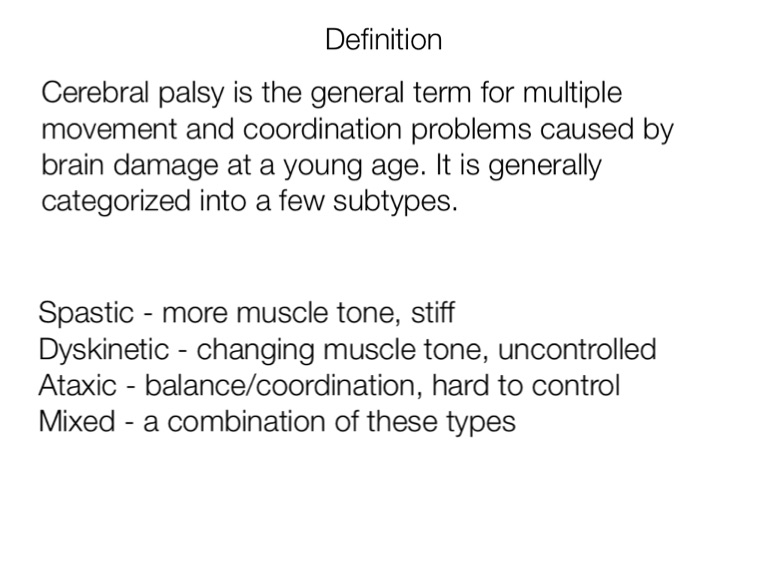 Definition

Cerebral palsy is the general term for multiple movement and coordination problems caused by brain damage at a young age. It is generally categorized into a few subtypes.

Spastic - more muscle tone, stiff
Dyskinetic - changing muscle tone, uncontrolled
Ataxic - balance/coordination, hard to control
Mixed - a combination of these types